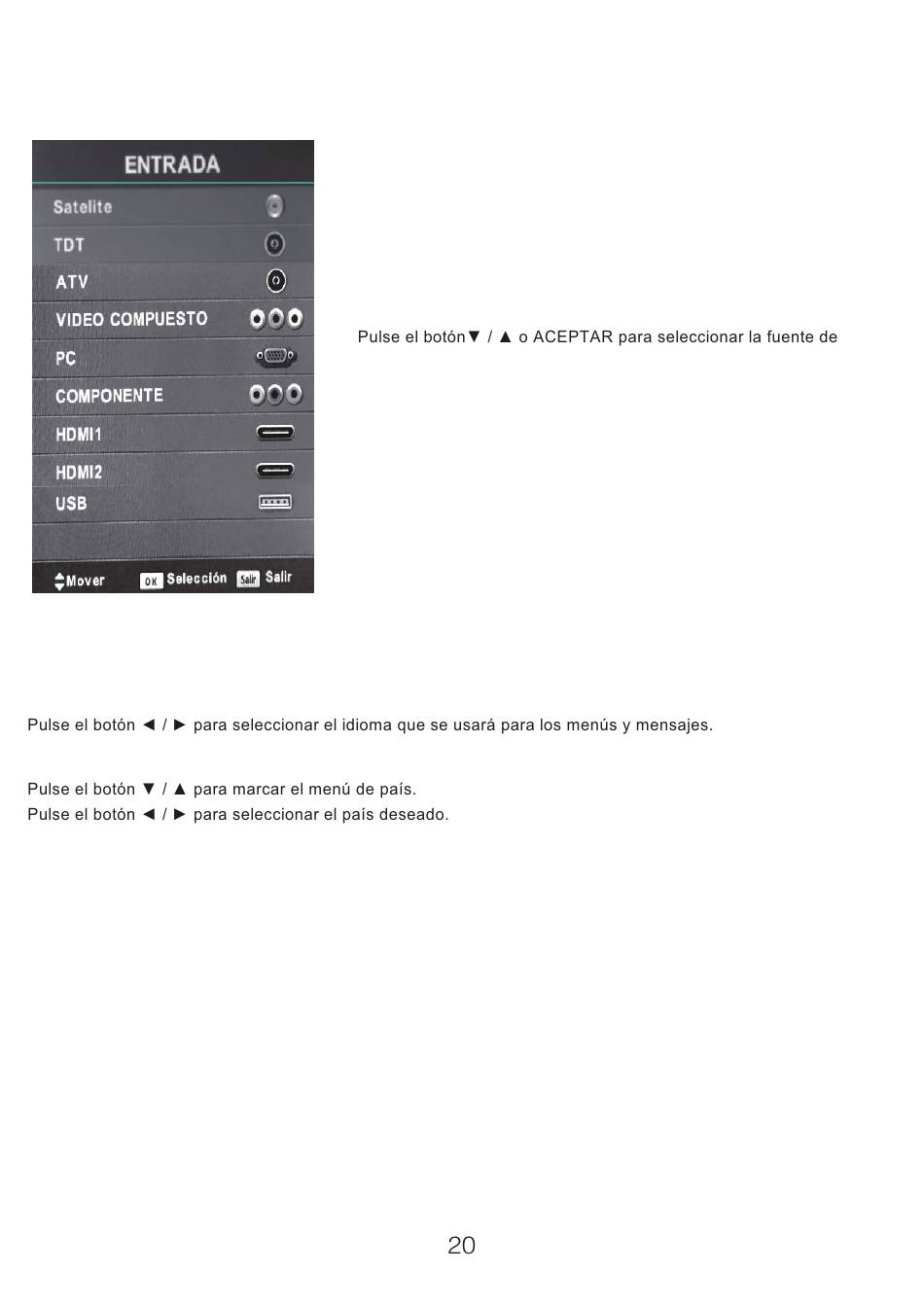 ENTRADA
Satelite
TDT
ATV
VIDEO COMPUESTO
PC
COMPONENTE
HDMI1
HDMI2
USB
Mover OK Selección Salir Salir

Pulse el botón▼ / ▲ o ACEPTAR para seleccionar la fuente de

Pulse el botón ◄ / ► para seleccionar el idioma que se usará para los menús y mensajes.

Pulse el botón ▼ / ▲ para marcar el menú de país.
Pulse el botón ◄ / ► para seleccionar el país deseado.

20